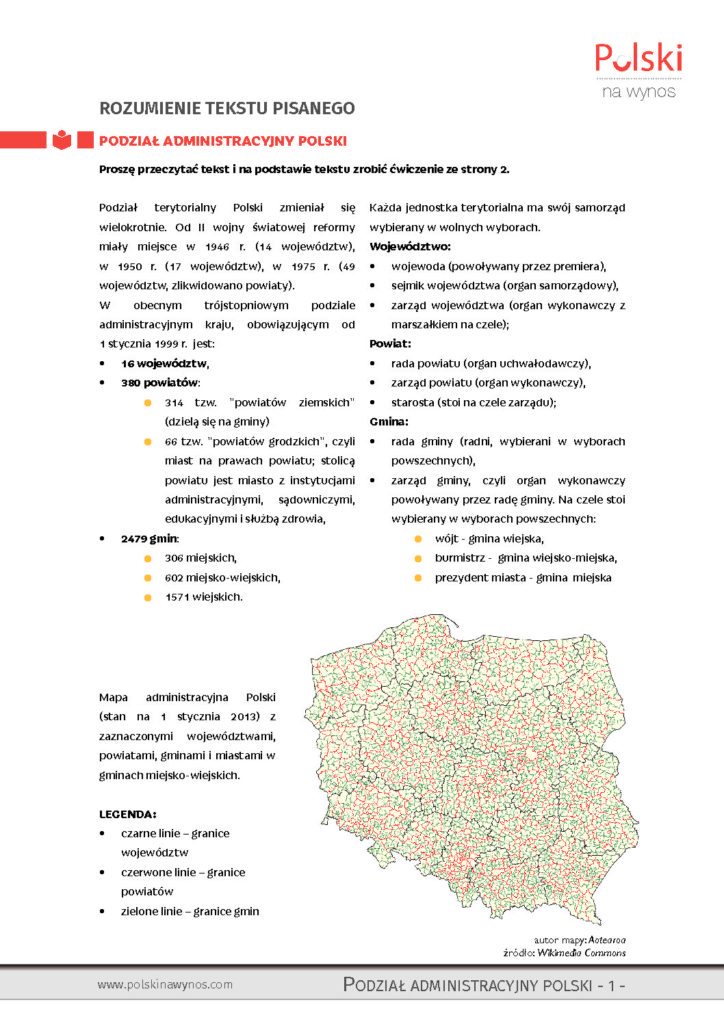 Polski
na wynos

ROZUMIENIE TEKSTU PISANEGO

PODZIAŁ ADMINISTRACYJNY POLSKI

Proszę przeczytać tekst i na podstawie tekstu zrobić ćwiczenie ze strony 2.

Podział terytorialny Polski zmieniał się wielokrotnie. Od II wojny światowej reformy miały miejsce w 1946 r. (14 województw), w 1950 r. (17 województw), w 1975 r. (49 województw, zlikwidowano powiaty).

W obecnym trójstopniowym podziale administracyjnym kraju, obowiązującym od 1 stycznia 1999 r. jest:

• 16 województw,
• 380 powiatów:
• 314 tzw. "powiatów ziemskich" (dzielą się na gminy)
• 66 tzw. "powiatów grodzkich", czyli miast na prawach powiatu; stolicą powiatu jest miasto z instytucjami administracyjnymi, sądowniczymi, edukacyjnymi i służbą zdrowia,
• 2479 gmin:
• 306 miejskich,
• 602 miejsko-wiejskich,
• 1571 wiejskich.

Każda jednostka terytorialna ma swój samorząd wybierany w wolnych wyborach.

Województwo:
• wojewoda (powoływany przez premiera),
• sejmik województwa (organ samorządowy),
• zarząd województwa (organ wykonawczy z marszałkiem na czele);

Powiat:
• rada powiatu (organ uchwałodawczy),
• zarząd powiatu (organ wykonawczy),
• starosta (stoi na czele zarządu);

Gmina:
• rada gminy (radni, wybierani w wyborach powszechnych),
• zarząd gminy, czyli organ wykonawczy powoływany przez radę gminy. Na czele stoi wybierany w wyborach powszechnych:
• wójt - gmina wiejska,
• burmistrz - gmina wiejsko-miejska,
• prezydent miasta - gmina miejska

Mapa administracyjna Polski (stan na 1 stycznia 2013) z zaznaczonymi województwami, powiatami, gminami i miastami w gminach miejsko-wiejskich.

LEGENDA:
• czarne linie – granice województw
• czerwone linie – granice powiatów
• zielone linie – granice gmin

autor mapy: Aotearoa
źródło: Wikimedia Commons

www.polskinawynos.com

PODZIAŁ ADMINISTRACYJNY POLSKI - 1 -